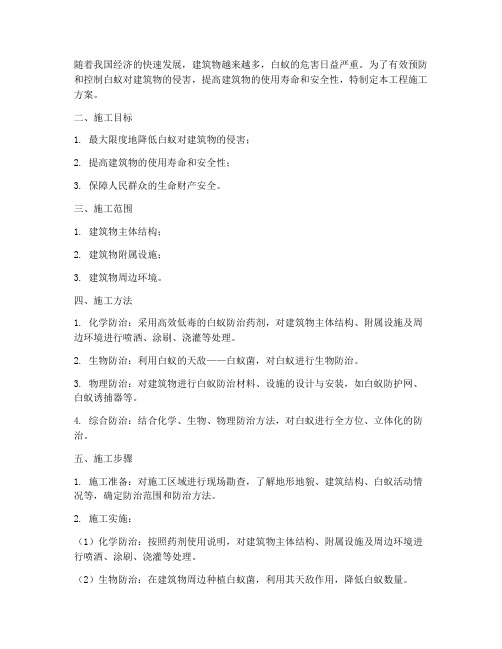 随着我国经济的快速发展，建筑物越来越多，白蚁的危害日益严重。为了有效预防和控制白蚁对建筑物的侵害，提高建筑物的使用寿命和安全性，特制定本工程施工方案。

二、施工目标

1. 最大限度地降低白蚁对建筑物的侵害；

2. 提高建筑物的使用寿命和安全性；

3. 保障人民群众的生命财产安全。

三、施工范围

1. 建筑物主体结构；

2. 建筑物附属设施；

3. 建筑物周边环境。

四、施工方法

1. 化学防治：采用高效低毒的白蚁防治药剂，对建筑物主体结构、附属设施及周边环境进行喷洒、涂刷、浇灌等处理。

2. 生物防治：利用白蚁的天敌——白蚁菌，对白蚁进行生物防治。

3. 物理防治：对建筑物进行白蚁防治材料、设施的设计与安装，如白蚁防护网、白蚁诱捕器等。

4. 综合防治：结合化学、生物、物理防治方法，对白蚁进行全方位、立体化的防治。

五、施工步骤

1. 施工准备：对施工区域进行现场勘查，了解地形地貌、建筑结构、白蚁活动情况等，确定防治范围和防治方法。

2. 施工实施：

（1）化学防治：按照药剂使用说明，对建筑物主体结构、附属设施及周边环境进行喷洒、涂刷、浇灌等处理。

（2）生物防治：在建筑物周边种植白蚁菌，利用其天敌作用，降低白蚁数量。